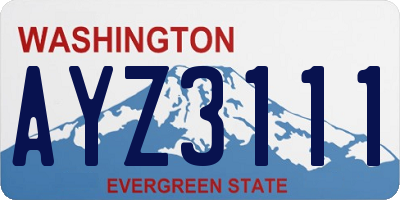 WASHINGTON

AYZ3111

EVERGREEN STATE